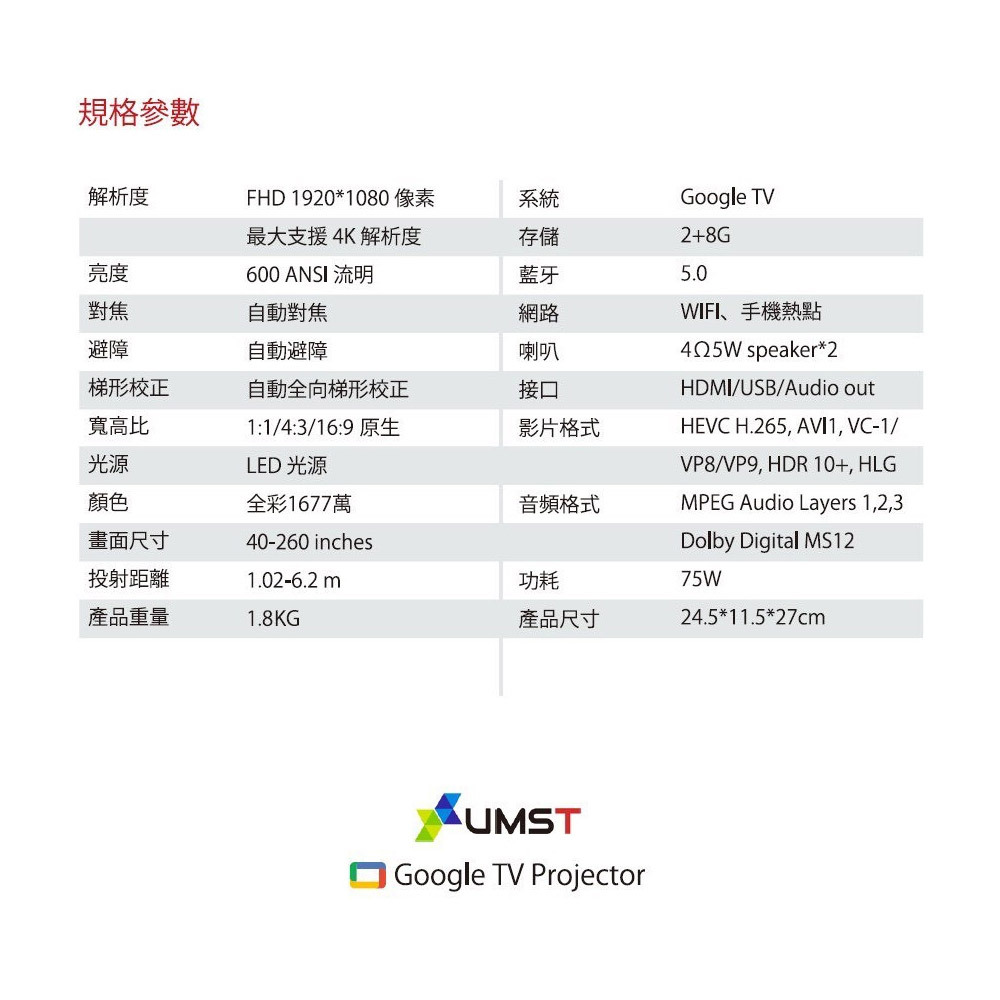 規格參數

| 解析度 | FHD 1920*1080 像素 |
|---|---|
| | 最大支援 4K 解析度 |
| 亮度 | 600 ANSI 流明 |
| 對焦 | 自動對焦 |
| 避障 | 自動避障 |
| 梯形校正 | 自動全向梯形校正 |
| 寬高比 | 1:1/4:3/16:9 原生 |
| 光源 | LED 光源 |
| 顏色 | 全彩1677萬 |
| 畫面尺寸 | 40-260 inches |
| 投射距離 | 1.02-6.2 m |
| 產品重量 | 1.8KG |

| 系統 | Google TV |
|---|---|
| 存儲 | 2+8G |
| 藍牙 | 5.0 |
| 網路 | WIFI、手機熱點 |
| 喇叭 | 4Ω5W speaker*2 |
| 接口 | HDMI/USB/Audio out |
| 影片格式 | HEVC H.265, AVI1, VC-1/ |
| | VP8/VP9, HDR 10+, HLG |
| 音頻格式 | MPEG Audio Layers 1,2,3 |
| | Dolby Digital MS12 |
| 功耗 | 75W |
| 產品尺寸 | 24.5*11.5*27cm |

UMST
Google TV Projector